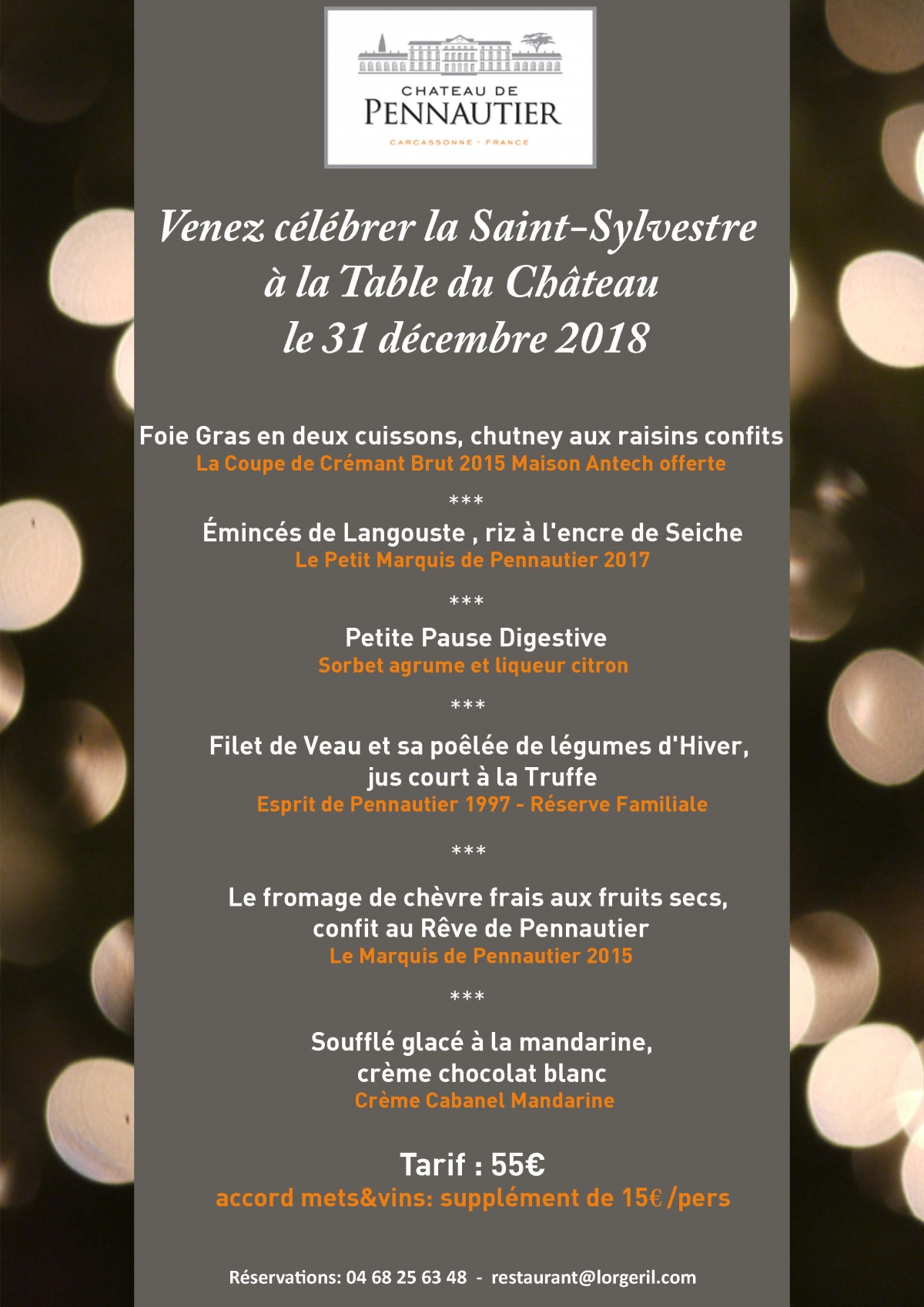 CHATEAU DE
PENNAUTIER
CARCASSONNE - FRANCE

Venez célébrer la Saint-Sylvestre
à la Table du Château
le 31 décembre 2018

Foie Gras en deux cuissons, chutney aux raisins confits
La Coupe de Crémant Brut 2015 Maison Antech offerte

***

Émincés de Langouste , riz à l'encre de Seiche
Le Petit Marquis de Pennautier 2017

***

Petite Pause Digestive
Sorbet agrume et liqueur citron

***

Filet de Veau et sa poêlée de légumes d'Hiver,
jus court à la Truffe
Esprit de Pennautier 1997 - Réserve Familiale

***

Le fromage de chèvre frais aux fruits secs,
confit au Rêve de Pennautier
Le Marquis de Pennautier 2015

***

Soufflé glacé à la mandarine,
crème chocolat blanc
Crème Cabanel Mandarine

Tarif : 55€
accord mets&vins: supplément de 15€ /pers

Réservations: 04 68 25 63 48 - restaurant@lorgeril.com